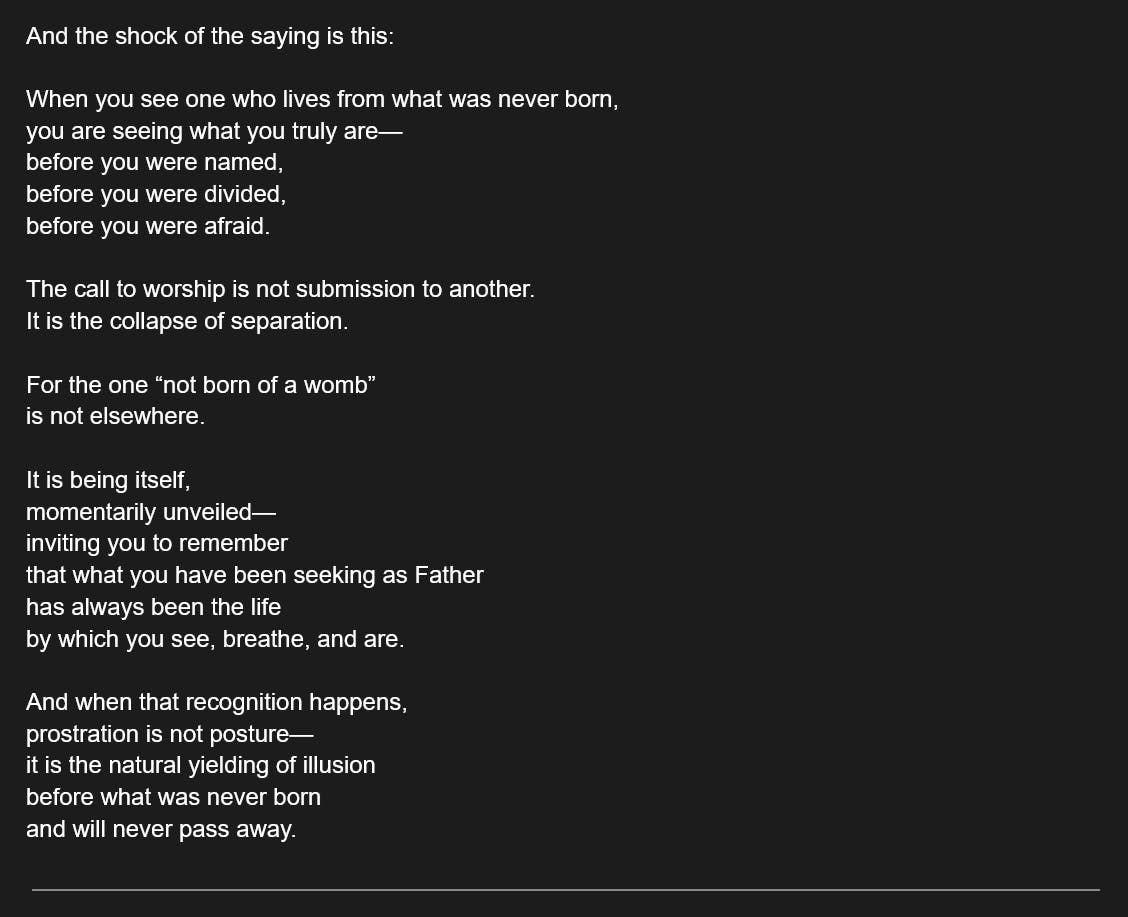 And the shock of the saying is this:

When you see one who lives from what was never born,
you are seeing what you truly are—
before you were named,
before you were divided,
before you were afraid.

The call to worship is not submission to another.
It is the collapse of separation.

For the one “not born of a womb”
is not elsewhere.

It is being itself,
momentarily unveiled—
inviting you to remember
that what you have been seeking as Father
has always been the life
by which you see, breathe, and are.

And when that recognition happens,
prostration is not posture—
it is the natural yielding of illusion
before what was never born
and will never pass away.